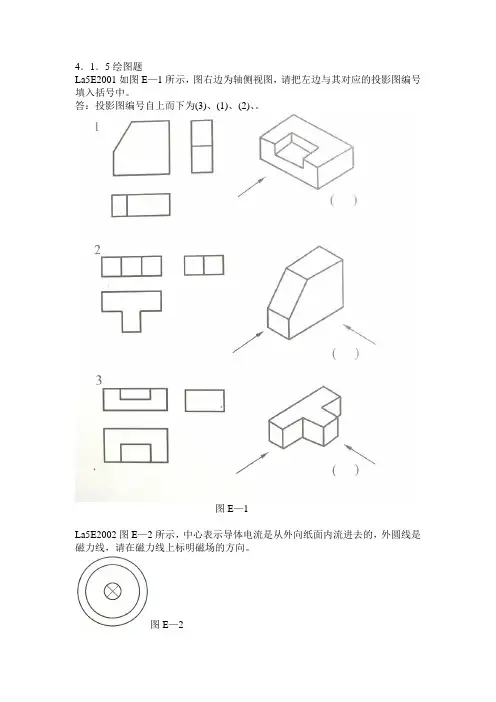 4．1．5 绘图题

La5E2001 如图 E—1 所示，图右边为轴侧视图，请把左边与其对应的投影图编号填入括号中。

答：投影图编号自上而下为(3)、(1)、(2)、。

1

（ ）

2

（ ）

3

（ ）

图 E—1

La5E2002 图 E—2 所示，中心表示导体电流是从外向纸面内流进去的，外圆线是磁力线，请在磁力线上标明磁场的方向。

图 E—2